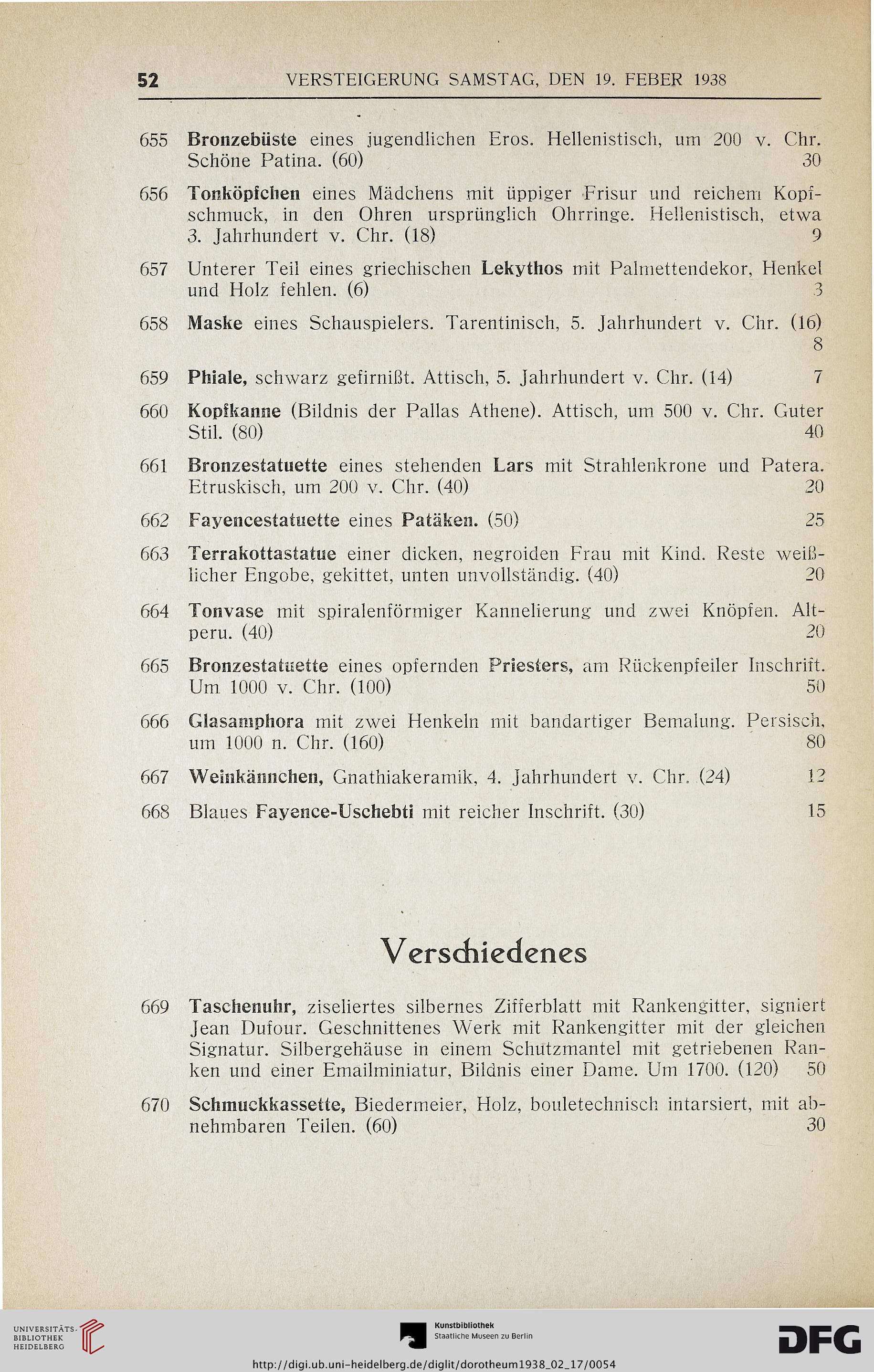 52 VERSTEIGERUNG SAMSTAG, DEN 19. FEBER 1938

655 Bronzebüste eines jugendlichen Eros. Hellenistisch, um 200 v. Chr. Schöne Patina. (60) 30

656 Tonköpfchen eines Mädchens mit üppiger Frisur und reichem Kopfschmuck, in den Ohren ursprünglich Ohrringe. Hellenistisch, etwa 3. Jahrhundert v. Chr. (18) 9

657 Unterer Teil eines griechischen Lekythos mit Palmettendekor, Henkel und Holz fehlen. (6) 3

658 Maske eines Schauspielers. Tarentinisch, 5. Jahrhundert v. Chr. (16) 8

659 Phiale, schwarz gefirnißt. Attisch, 5. Jahrhundert v. Chr. (14) 7

660 Kopfkanne (Bildnis der Pallas Athene). Attisch, um 500 v. Chr. Guter Stil. (80) 40

661 Bronzestatuette eines stehenden Lars mit Strahlenkrone und Patera. Etruskisch, um 200 v. Chr. (40) 20

662 Fayencestatuette eines Patäken. (50) 25

663 Terrakottastatue einer dicken, negroiden Frau mit Kind. Reste weißlicher Engobe, gekittet, unten unvollständig. (40) 20

664 Tonvase mit spiralenförmiger Kannelierung und zwei Knöpfen. Altperu. (40) 20

665 Bronzestatuette eines opfernden Priesters, am Rückenpfeiler Inschrift. Um 1000 v. Chr. (100) 50

666 Glasamphora mit zwei Henkeln mit bandartiger Bemalung. Persisch, um 1000 n. Chr. (160) 80

667 Weinkännchen, Gnathiakeramik, 4. Jahrhundert v. Chr. (24) 12

668 Blaues Fayence-Uschebti mit reicher Inschrift. (30) 15

Verschiedenes

669 Taschenuhr, ziseliertes silbernes Zifferblatt mit Rankengitter, signiert Jean Dufour. Geschnittenes Werk mit Rankengitter mit der gleichen Signatur. Silbergehäuse in einem Schutzmantel mit getriebenen Ranken und einer Emailminiatur, Bildnis einer Dame. Um 1700. (120) 50

670 Schmuckkassette, Biedermeier, Holz, bouletechnisch intarsiert, mit abnehmbaren Teilen. (60) 30

UNIVERSITÄTS-BIBLIOTHEK HEIDELBERG
Kunstbibliothek Staatliche Museen zu Berlin
DFG
http://digi.ub.uni-heidelberg.de/diglit/dorotheum1938_02_17/0054